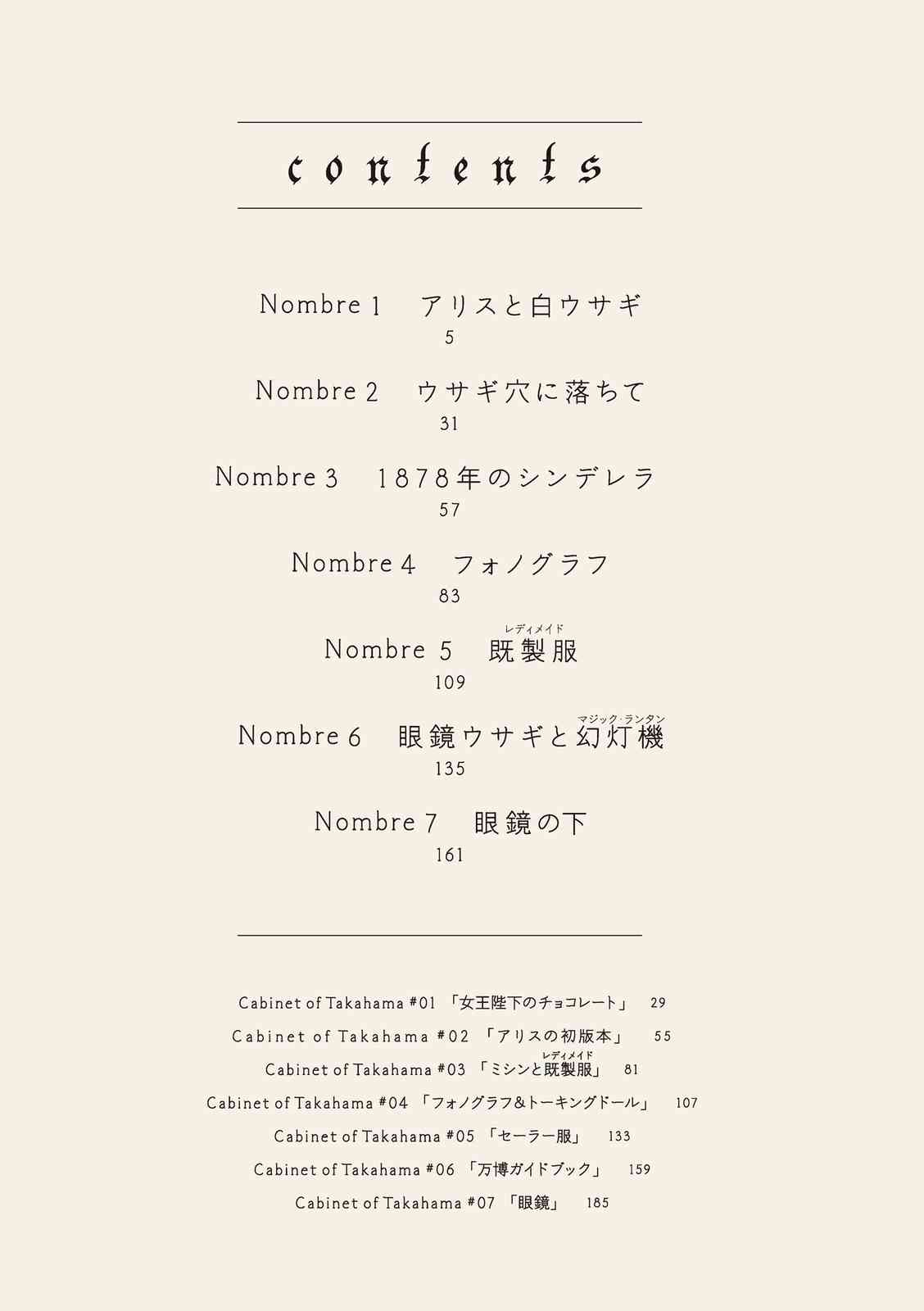 contents

Nombre 1　アリスと白ウサギ
5

Nombre 2　ウサギ穴に落ちて
31

Nombre 3　1878年のシンデレラ
57

Nombre 4　フォノグラフ
83

Nombre 5　既製服（レディメイド）
109

Nombre 6　眼鏡ウサギと幻灯機（マジック・ランタン）
135

Nombre 7　眼鏡の下
161

Cabinet of Takahama #01 「女王陛下のチョコレート」 29
Cabinet of Takahama #02 「アリスの初版本」 55
Cabinet of Takahama #03 「ミシンと既製服（レディメイド）」 81
Cabinet of Takahama #04 「フォノグラフ&トーキングドール」 107
Cabinet of Takahama #05 「セーラー服」 133
Cabinet of Takahama #06 「万博ガイドブック」 159
Cabinet of Takahama #07 「眼鏡」 185